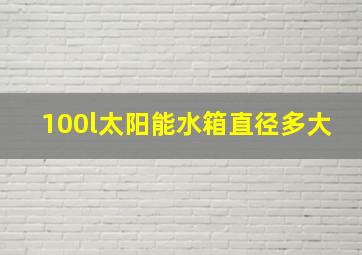 100l太阳能水箱直径多大